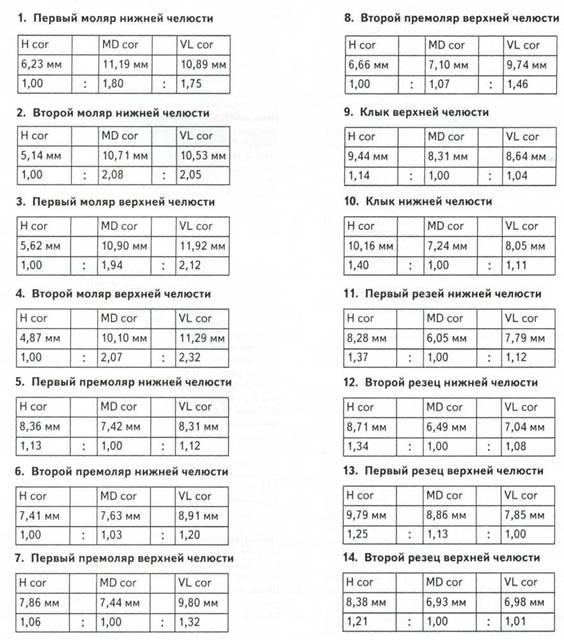 1. Первый моляр нижней челюсти

| H cor | | MD cor | | VL cor |
|---|---|---|---|---|
| 6,23 мм | | 11,19 мм | | 10,89 мм |
| 1,00 | : | 1,80 | : | 1,75 |

2. Второй моляр нижней челюсти

| H cor | | MD cor | | VL cor |
|---|---|---|---|---|
| 5,14 мм | | 10,71 мм | | 10,53 мм |
| 1,00 | : | 2,08 | : | 2,05 |

3. Первый моляр верхней челюсти

| H cor | | MD cor | | VL cor |
|---|---|---|---|---|
| 5,62 мм | | 10,90 мм | | 11,92 мм |
| 1,00 | : | 1,94 | : | 2,12 |

4. Второй моляр верхней челюсти

| H cor | | MD cor | | VL cor |
|---|---|---|---|---|
| 4,87 мм | | 10,10 мм | | 11,29 мм |
| 1,00 | : | 2,07 | : | 2,32 |

5. Первый премоляр нижней челюсти

| H cor | | MD cor | | VL cor |
|---|---|---|---|---|
| 8,36 мм | | 7,42 мм | | 8,31 мм |
| 1,13 | : | 1,00 | : | 1,12 |

6. Второй премоляр нижней челюсти

| H cor | | MD cor | | VL cor |
|---|---|---|---|---|
| 7,41 мм | | 7,63 мм | | 8,91 мм |
| 1,00 | : | 1,03 | : | 1,20 |

7. Первый премоляр верхней челюсти

| H cor | | MD cor | | VL cor |
|---|---|---|---|---|
| 7,86 мм | | 7,44 мм | | 9,80 мм |
| 1,06 | : | 1,00 | : | 1,32 |

8. Второй премоляр верхней челюсти

| H cor | | MD cor | | VL cor |
|---|---|---|---|---|
| 6,66 мм | | 7,10 мм | | 9,74 мм |
| 1,00 | : | 1,07 | : | 1,46 |

9. Клык верхней челюсти

| H cor | | MD cor | | VL cor |
|---|---|---|---|---|
| 9,44 мм | | 8,31 мм | | 8,64 мм |
| 1,14 | : | 1,00 | : | 1,04 |

10. Клык нижней челюсти

| H cor | | MD cor | | VL cor |
|---|---|---|---|---|
| 10,16 мм | | 7,24 мм | | 8,05 мм |
| 1,40 | : | 1,00 | : | 1,11 |

11. Первый резей нижней челюсти

| H cor | | MD cor | | VL cor |
|---|---|---|---|---|
| 8,28 мм | | 6,05 мм | | 7,79 мм |
| 1,37 | : | 1,00 | : | 1,12 |

12. Второй резец нижней челюсти

| H cor | | MD cor | | VL cor |
|---|---|---|---|---|
| 8,71 мм | | 6,49 мм | | 7,04 мм |
| 1,34 | : | 1,00 | : | 1,08 |

13. Первый резец верхней челюсти

| H cor | | MD cor | | VL cor |
|---|---|---|---|---|
| 9,79 мм | | 8,86 мм | | 7,85 мм |
| 1,25 | : | 1,13 | : | 1,00 |

14. Второй резец верхней челюсти

| H cor | | MD cor | | VL cor |
|---|---|---|---|---|
| 8,38 мм | | 6,93 мм | | 6,98 мм |
| 1,21 | : | 1,00 | : | 1,01 |